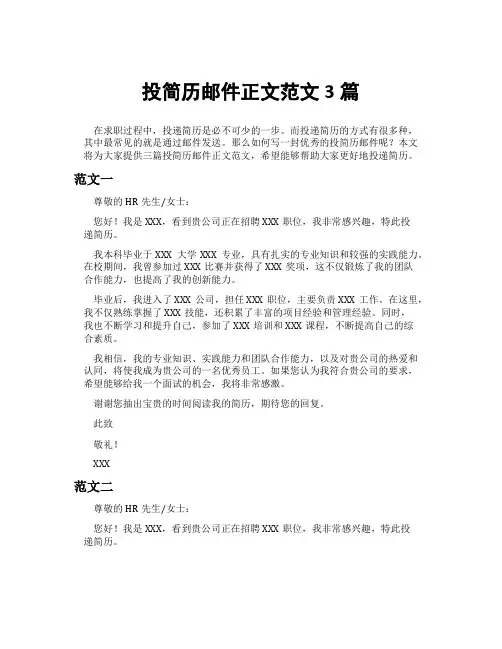 投简历邮件正文范文 3 篇

在求职过程中，投递简历是必不可少的一步。而投递简历的方式有很多种，其中最常见的就是通过邮件发送。那么如何写一封优秀的投简历邮件呢？本文将为大家提供三篇投简历邮件正文范文，希望能够帮助大家更好地投递简历。

范文一

尊敬的 HR 先生/女士：

您好！我是 XXX，看到贵公司正在招聘 XXX 职位，我非常感兴趣，特此投递简历。

我本科毕业于 XXX 大学 XXX 专业，具有扎实的专业知识和较强的实践能力。在校期间，我曾参加过 XXX 比赛并获得了 XXX 奖项，这不仅锻炼了我的团队合作能力，也提高了我的创新能力。

毕业后，我进入了 XXX 公司，担任 XXX 职位，主要负责 XXX 工作。在这里，我不仅熟练掌握了 XXX 技能，还积累了丰富的项目经验和管理经验。同时，我也不断学习和提升自己，参加了 XXX 培训和 XXX 课程，不断提高自己的综合素质。

我相信，我的专业知识、实践能力和团队合作能力，以及对贵公司的热爱和认同，将使我成为贵公司的一名优秀员工。如果您认为我符合贵公司的要求，希望能够给我一个面试的机会，我将非常感激。

谢谢您抽出宝贵的时间阅读我的简历，期待您的回复。

此致

敬礼！

XXX

范文二

尊敬的 HR 先生/女士：

您好！我是 XXX，看到贵公司正在招聘 XXX 职位，我非常感兴趣，特此投递简历。